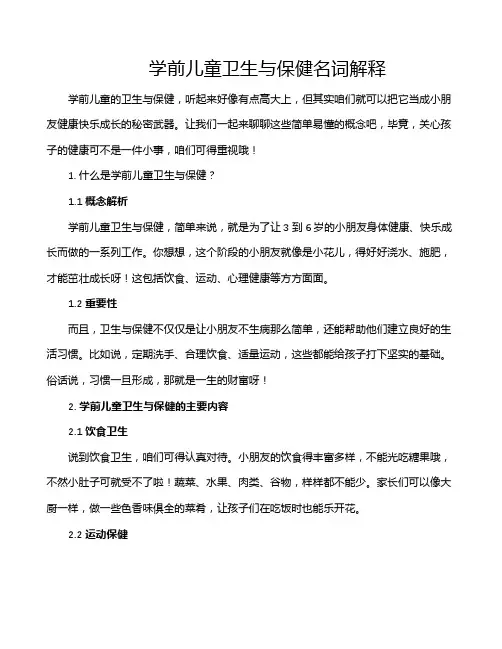 学前儿童卫生与保健名词解释

学前儿童的卫生与保健，听起来好像有点高大上，但其实咱们就可以把它当成小朋友健康快乐成长的秘密武器。让我们一起来聊聊这些简单易懂的概念吧，毕竟，关心孩子的健康可不是一件小事，咱们可得重视哦！

1. 什么是学前儿童卫生与保健？

1.1 概念解析

学前儿童卫生与保健，简单来说，就是为了让 3 到 6 岁的小朋友身体健康、快乐成长而做的一系列工作。你想想，这个阶段的小朋友就像是小花儿，得好好浇水、施肥，才能茁壮成长呀！这包括饮食、运动、心理健康等方方面面。

1.2 重要性

而且，卫生与保健不仅仅是让小朋友不生病那么简单，还能帮助他们建立良好的生活习惯。比如说，定期洗手、合理饮食、适量运动，这些都能给孩子打下坚实的基础。俗话说，习惯一旦形成，那就是一生的财富呀！

2. 学前儿童卫生与保健的主要内容

2.1 饮食卫生

说到饮食卫生，咱们可得认真对待。小朋友的饮食得丰富多样，不能光吃糖果哦，不然小肚子可就受不了啦！蔬菜、水果、肉类、谷物，样样都不能少。家长们可以像大厨一样，做一些色香味俱全的菜肴，让孩子们在吃饭时也能乐开花。

2.2 运动保健